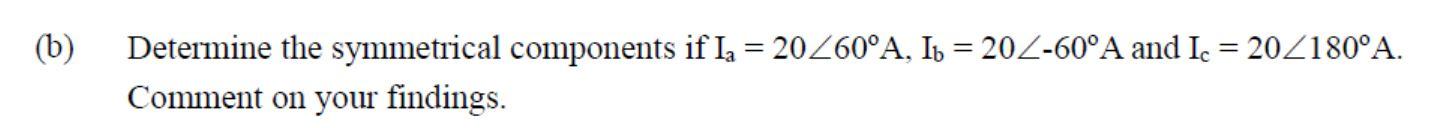 (b) Determine the symmetrical components if $I_a = 20\angle 60°A$, $I_b = 20\angle -60°A$ and $I_c = 20\angle 180°A$. Comment on your findings.